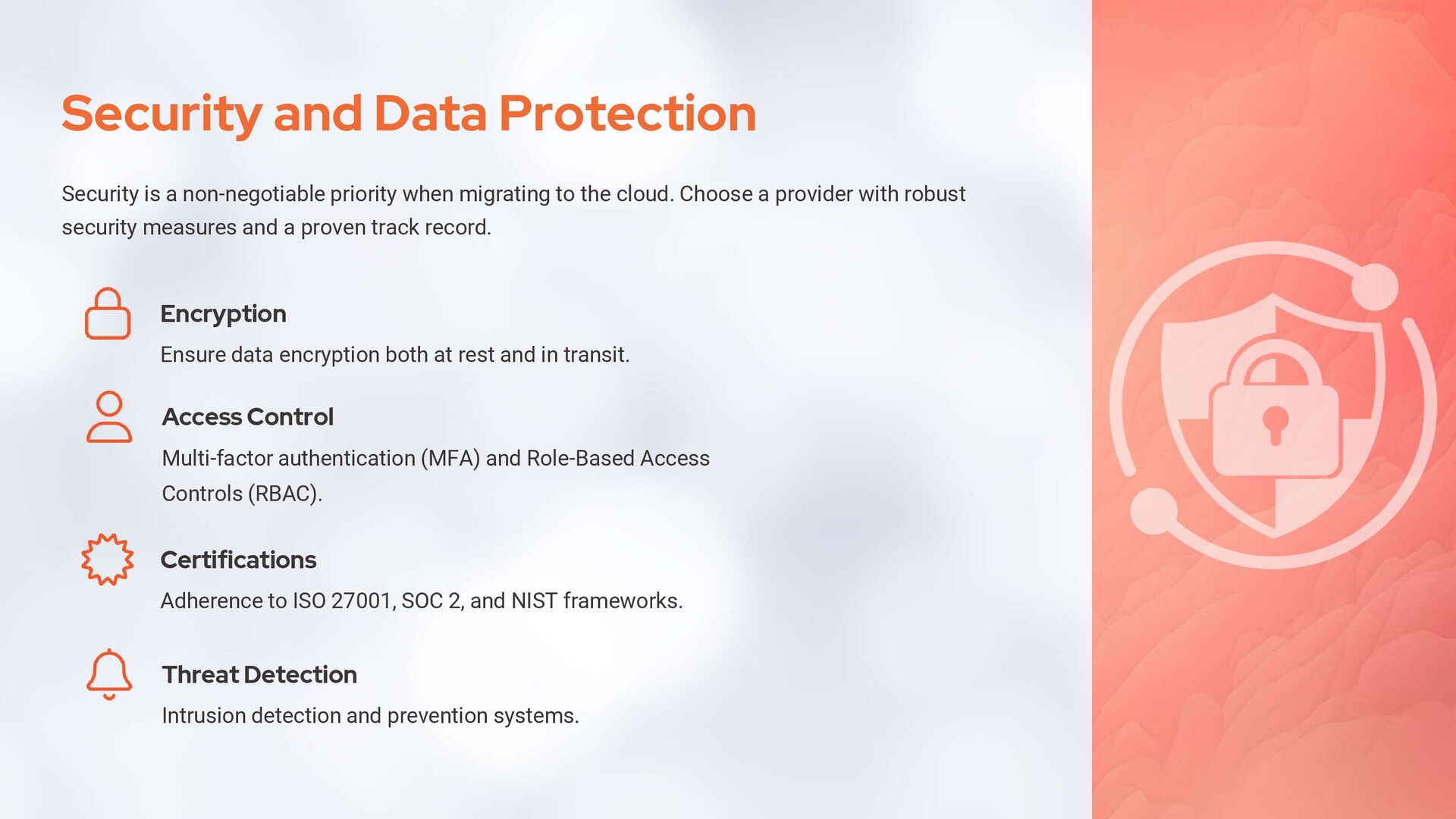 Security and Data Protection

Security is a non-negotiable priority when migrating to the cloud. Choose a provider with robust security measures and a proven track record.

Encryption

Ensure data encryption both at rest and in transit.

Access Control

Multi-factor authentication (MFA) and Role-Based Access Controls (RBAC).

Certifications

Adherence to ISO 27001, SOC 2, and NIST frameworks.

Threat Detection

Intrusion detection and prevention systems.